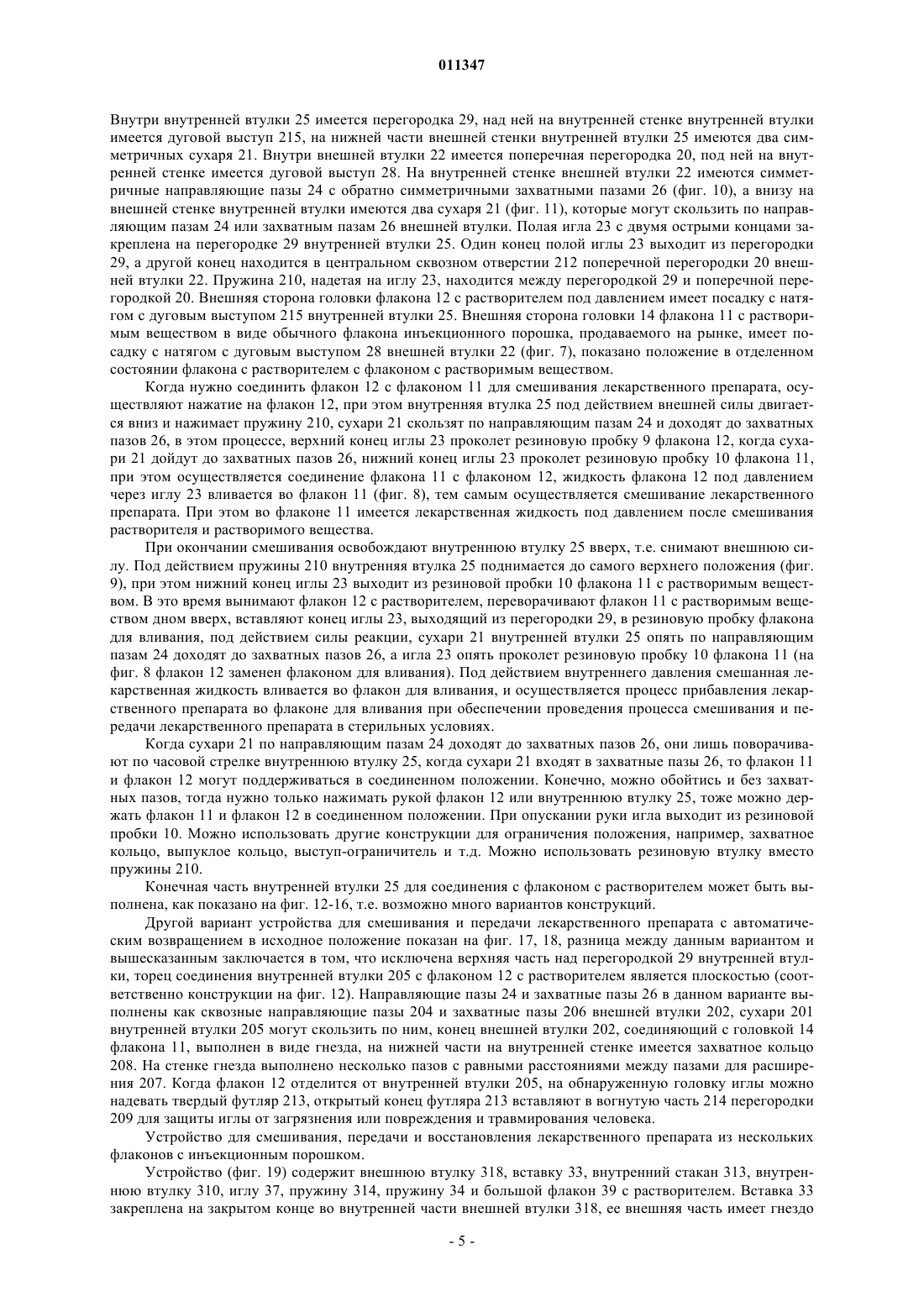 011347

Внутри внутренней втулки 25 имеется перегородка 29, над ней на внутренней стенке внутренней втулки имеется дуговой выступ 215, на нижней части внешней стенки внутренней втулки 25 имеются два симметричных сухаря 21. Внутри внешней втулки 22 имеется поперечная перегородка 20, под ней на внутренней стенке имеется дуговой выступ 28. На внутренней стенке внешней втулки 22 имеются симметричные направляющие пазы 24 с обратно симметричными захватными пазами 26 (фиг. 10), а внизу на внешней стенке внутренней втулки имеются два сухаря 21 (фиг. 11), которые могут скользить по направляющим пазам 24 или захватным пазам 26 внешней втулки. Полая игла 23 с двумя острыми концами закреплена на перегородке 29 внутренней втулки 25. Один конец полой иглы 23 выходит из перегородки 29, а другой конец находится в центральном сквозном отверстии 212 поперечной перегородки 20 внешней втулки 22. Пружина 210, надетая на иглу 23, находится между перегородкой 29 и поперечной перегородкой 20. Внешняя сторона головки флакона 12 с растворителем под давлением имеет посадку с натягом с дуговым выступом 215 внутренней втулки 25. Внешняя сторона головки 14 флакона 11 с растворимым веществом в виде обычного флакона инъекционного порошка, продаваемого на рынке, имеет посадку с натягом с дуговым выступом 28 внешней втулки 22 (фиг. 7), показано положение в отделенном состоянии флакона с растворителем с флаконом с растворимым веществом.

Когда нужно соединить флакон 12 с флаконом 11 для смешивания лекарственного препарата, осуществляют нажатие на флакон 12, при этом внутренняя втулка 25 под действием внешней силы двигается вниз и нажимает пружину 210, сухари 21 скользят по направляющим пазам 24 и доходят до захватных пазов 26, в этом процессе, верхний конец иглы 23 проколет резиновую пробку 9 флакона 12, когда сухари 21 дойдут до захватных пазов 26, нижний конец иглы 23 проколет резиновую пробку 10 флакона 11, при этом осуществляется соединение флакона 11 с флаконом 12, жидкость флакона 12 под давлением через иглу 23 вливается во флакон 11 (фиг. 8), тем самым осуществляется смешивание лекарственного препарата. При этом во флаконе 11 имеется лекарственная жидкость под давлением после смешивания растворителя и растворимого вещества.

При окончании смешивания освобождают внутреннюю втулку 25 вверх, т.е. снимают внешнюю силу. Под действием пружины 210 внутренняя втулка 25 поднимается до самого верхнего положения (фиг. 9), при этом нижний конец иглы 23 выходит из резиновой пробки 10 флакона 11 с растворимым веществом. В это время вынимают флакон 12 с растворителем, переворачивают флакон 11 с растворимым веществом дном вверх, вставляют конец иглы 23, выходящий из перегородки 29, в резиновую пробку флакона для вливания, под действием силы реакции, сухари 21 внутренней втулки 25 опять по направляющим пазам 24 доходят до захватных пазов 26, а игла 23 опять проколет резиновую пробку 10 флакона 11 (на фиг. 8 флакон 12 заменен флаконом для вливания). Под действием внутреннего давления смешанная лекарственная жидкость вливается во флакон для вливания, и осуществляется процесс прибавления лекарственного препарата во флаконе для вливания при обеспечении проведения процесса смешивания и передачи лекарственного препарата в стерильных условиях.

Когда сухари 21 по направляющим пазам 24 доходят до захватных пазов 26, они лишь поворачивают по часовой стрелке внутреннюю втулку 25, когда сухари 21 входят в захватные пазы 26, то флакон 11 и флакон 12 могут поддерживаться в соединенном положении. Конечно, можно обойтись и без захватных пазов, тогда нужно только нажимать рукой флакон 12 или внутреннюю втулку 25, тоже можно держать флакон 11 и флакон 12 в соединенном положении. При опускании руки игла выходит из резиновой пробки 10. Можно использовать другие конструкции для ограничения положения, например, захватное кольцо, выпуклое кольцо, выступ-ограничитель и т.д. Можно использовать резиновую втулку вместо пружины 210.

Конечная часть внутренней втулки 25 для соединения с флаконом с растворителем может быть выполнена, как показано на фиг. 12-16, т.е. возможно много вариантов конструкций.

Другой вариант устройства для смешивания и передачи лекарственного препарата с автоматическим возвращением в исходное положение показан на фиг. 17, 18, разница между данным вариантом и вышесказанным заключается в том, что исключена верхняя часть над перегородкой 29 внутренней втулки, торец соединения внутренней втулки 205 с флаконом 12 с растворителем является плоскостью (соответственно конструкции на фиг. 12). Направляющие пазы 24 и захватные пазы 26 в данном варианте выполнены как сквозные направляющие пазы 204 и захватные пазы 206 внешней втулки 202, сухари 201 внутренней втулки 205 могут скользить по ним, конец внешней втулки 202, соединяющий с головкой 14 флакона 11, выполнен в виде гнезда, на нижней части на внутренней стенке имеется захватное кольцо 208. На стенке гнезда выполнено несколько пазов с равными расстояниями между пазами для расширения 207. Когда флакон 12 отделится от внутренней втулки 205, на обнаруженную головку иглы можно надевать твердый футляр 213, открытый конец футляра 213 вставляют в вогнутую часть 214 перегородки 209 для защиты иглы от загрязнения или повреждения и травмирования человека.

Устройство для смешивания, передачи и восстановления лекарственного препарата из нескольких флаконов с инъекционным порошком.

Устройство (фиг. 19) содержит внешнюю втулку 318, вставку 33, внутренний стакан 313, внутреннюю втулку 310, иглу 37, пружину 314, пружину 34 и большой флакон 39 с растворителем. Вставка 33 закреплена на закрытом конце во внутренней части внешней втулки 318, ее внешняя часть имеет гнездо

- 5 -